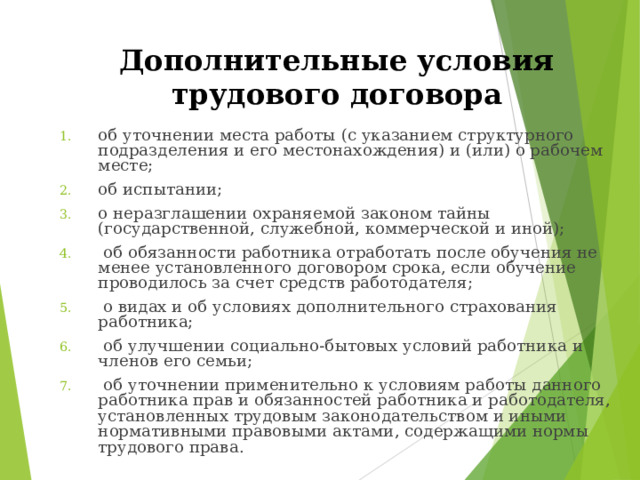 Дополнительные условия трудового договора

1. об уточнении места работы (с указанием структурного подразделения и его местонахождения) и (или) о рабочем месте;

2. об испытании;

3. о неразглашении охраняемой законом тайны (государственной, служебной, коммерческой и иной);

4. об обязанности работника отработать после обучения не менее установленного договором срока, если обучение проводилось за счет средств работодателя;

5. о видах и об условиях дополнительного страхования работника;

6. об улучшении социально-бытовых условий работника и членов его семьи;

7. об уточнении применительно к условиям работы данного работника прав и обязанностей работника и работодателя, установленных трудовым законодательством и иными нормативными правовыми актами, содержащими нормы трудового права.